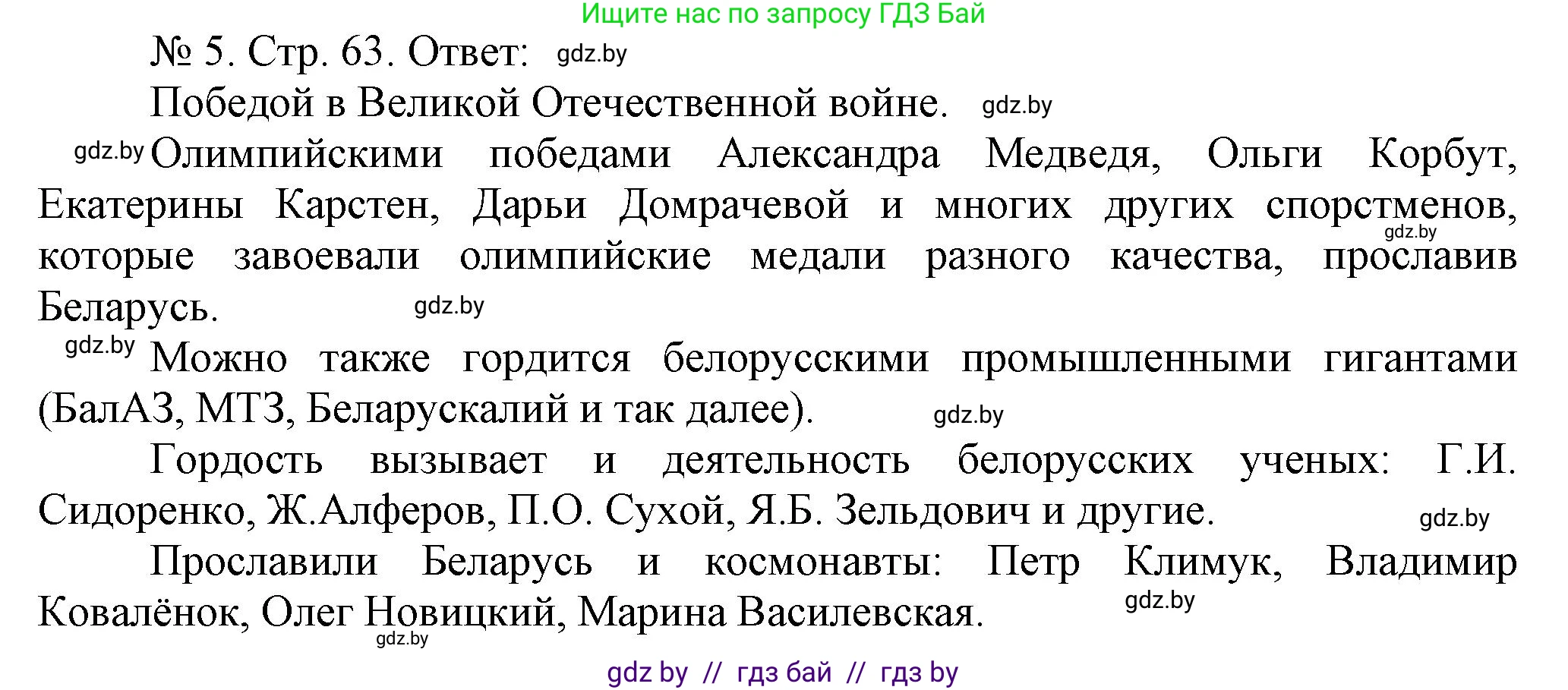 Ищите нас по запросу ГДЗ Бай

№ 5. Стр. 63. Ответ: gdz.by

Победой в Великой Отечественной войне. gdz.by

gdz.by Олимпийскими победами Александра Медведя, Ольги Корбут, Екатерины Карстен, Дарьи Домрачевой и многих других спорстменов, gdz.by которые завоевали олимпийские медали разного качества, прославив Беларусь. gdz.by

gdz.by Можно также гордится белорусскими промышленными гигантами (БалАЗ, МТЗ, Беларускалий и так далее). gdz.by

Гордость вызывает и деятельность белорусских ученых: Г.И. Сидоренко, Ж.Алферов, П.О. Сухой, Я.Б. Зельдович и другие. gdz.by

Прославили Беларусь и космонавты: Петр Климук, Владимир Ковалёнок, Олег Новицкий, Марина Василевская. gdz.by gdz.by

gdz by // гдз бай // гдз by